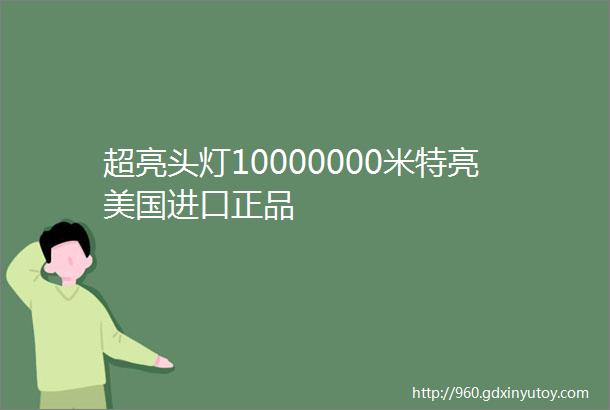 超亮头灯10000000米特亮美国进口正品

http://960.gdxinyutoy.com